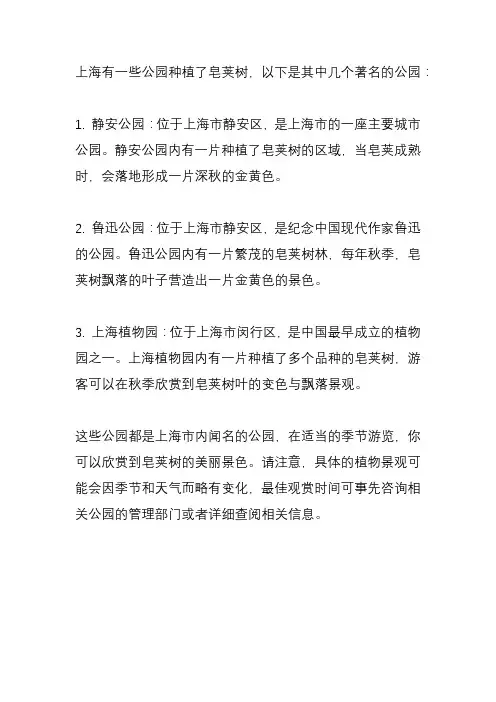 上海有一些公园种植了皂荚树，以下是其中几个著名的公园：

1. 静安公园：位于上海市静安区，是上海市的一座主要城市公园。静安公园内有一片种植了皂荚树的区域，当皂荚成熟时，会落地形成一片深秋的金黄色。

2. 鲁迅公园：位于上海市静安区，是纪念中国现代作家鲁迅的公园。鲁迅公园内有一片繁茂的皂荚树林，每年秋季，皂荚树飘落的叶子营造出一片金黄色的景色。

3. 上海植物园：位于上海市闵行区，是中国最早成立的植物园之一。上海植物园内有一片种植了多个品种的皂荚树，游客可以在秋季欣赏到皂荚树叶的变色与飘落景观。

这些公园都是上海市内闻名的公园，在适当的季节游览，你可以欣赏到皂荚树的美丽景色。请注意，具体的植物景观可能会因季节和天气而略有变化，最佳观赏时间可事先咨询相关公园的管理部门或者详细查阅相关信息。